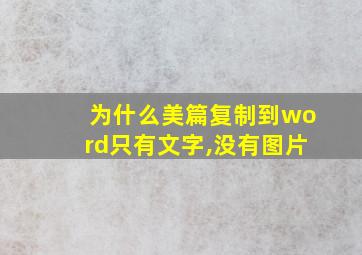 为什么美篇复制到word只有文字,没有图片